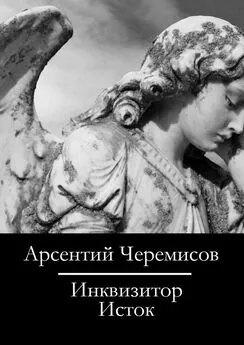 Арсентий Черемисов

Инквизитор
Исток